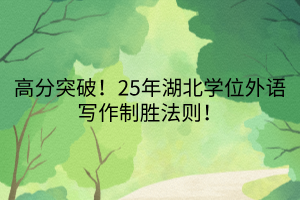 高分突破！25年湖北学位外语写作制胜法则！